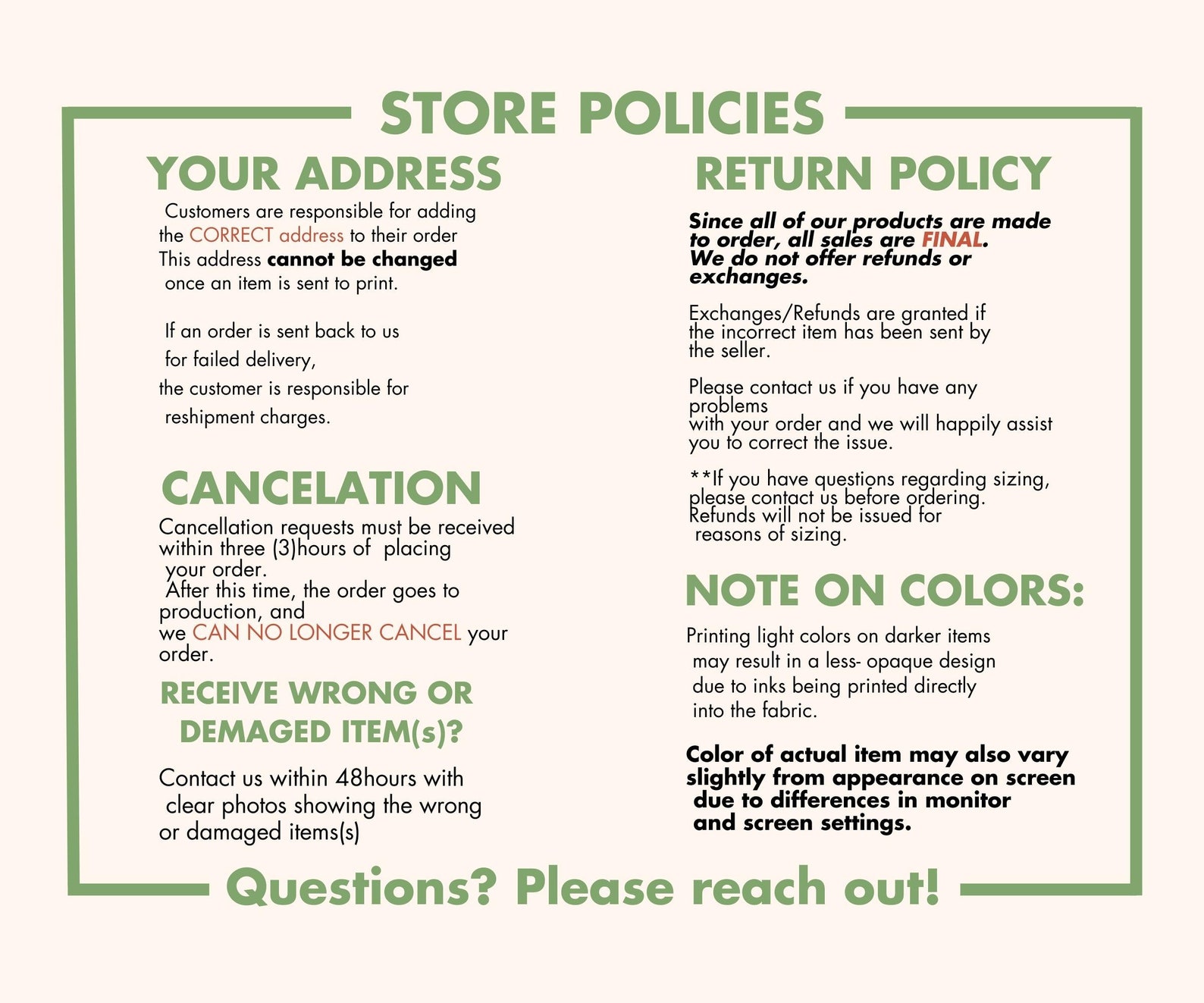 STORE POLICIES

YOUR ADDRESS

Customers are responsible for adding the CORRECT address to their order This address cannot be changed once an item is sent to print.

If an order is sent back to us for failed delivery, the customer is responsible for reshipment charges.

CANCELATION

Cancellation requests must be received within three (3)hours of placing your order. After this time, the order goes to production, and we CAN NO LONGER CANCEL your order.

RECEIVE WRONG OR DEMAGED ITEM(s)?

Contact us within 48hours with clear photos showing the wrong or damaged items(s)

RETURN POLICY

Since all of our products are made to order, all sales are FINAL. We do not offer refunds or exchanges.

Exchanges/Refunds are granted if the incorrect item has been sent by the seller.

Please contact us if you have any problems with your order and we will happily assist you to correct the issue.

**If you have questions regarding sizing, please contact us before ordering. Refunds will not be issued for reasons of sizing.

NOTE ON COLORS:

Printing light colors on darker items may result in a less- opaque design due to inks being printed directly into the fabric.

Color of actual item may also vary slightly from appearance on screen due to differences in monitor and screen settings.

Questions? Please reach out!